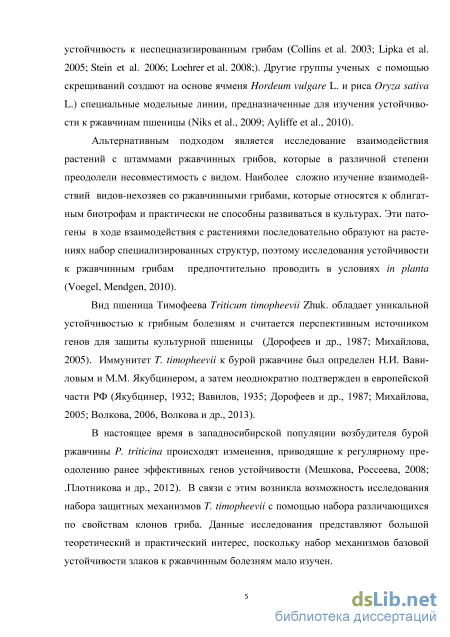 устойчивость к неспециазизированным грибам (Collins et al. 2003; Lipka et al. 2005; Stein et al. 2006; Loehrer et al. 2008;). Другие группы ученых с помощью скрещиваний создают на основе ячменя Hordeum vulgare L. и риса Oryza sativa L.) специальные модельные линии, предназначенные для изучения устойчивости к ржавчинам пшеницы (Niks et al., 2009; Ayliffe et al., 2010).

Альтернативным подходом является исследование взаимодействия растений с штаммами ржавчинных грибов, которые в различной степени преодолели несовместимость с видом. Наиболее сложно изучение взаимодействий видов-нехозяев со ржавчинными грибами, которые относятся к облигатным биотрофам и практически не способны развиваться в культурах. Эти патогены в ходе взаимодействия с растениями последовательно образуют на растениях набор специализированных структур, поэтому исследования устойчивости к ржавчинным грибам предпочтительно проводить в условиях in planta (Voegel, Mendgen, 2010).

Вид пшеница Тимофеева Triticum timopheevii Zhuk. обладает уникальной устойчивостью к грибным болезням и считается перспективным источником генов для защиты культурной пшеницы (Дорофеев и др., 1987; Михайлова, 2005). Иммунитет T. timopheevii к бурой ржавчине был определен Н.И. Вавиловым и М.М. Якубцинером, а затем неоднократно подтвержден в европейской части РФ (Якубцинер, 1932; Вавилов, 1935; Дорофеев и др., 1987; Михайлова, 2005; Волкова, 2006, Волкова и др., 2013).

В настоящее время в западносибирской популяции возбудителя бурой ржавчины P. triticina происходят изменения, приводящие к регулярному преодолению ранее эффективных генов устойчивости (Мешкова, Россеева, 2008; .Плотникова и др., 2012). В связи с этим возникла возможность исследования набора защитных механизмов T. timopheevii с помощью набора различающихся по свойствам клонов гриба. Данные исследования представляют большой теоретический и практический интерес, поскольку набор механизмов базовой устойчивости злаков к ржавчинным болезням мало изучен.

5

dsLib.net
библиотека диссертаций